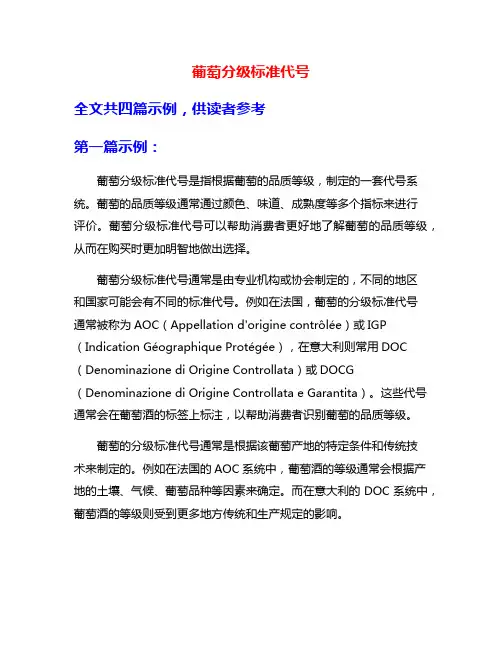 葡萄分级标准代号

全文共四篇示例，供读者参考

第一篇示例：

葡萄分级标准代号是指根据葡萄的品质等级，制定的一套代号系统。葡萄的品质等级通常通过颜色、味道、成熟度等多个指标来进行评价。葡萄分级标准代号可以帮助消费者更好地了解葡萄的品质等级，从而在购买时更加明智地做出选择。

葡萄分级标准代号通常是由专业机构或协会制定的，不同的地区和国家可能会有不同的标准代号。例如在法国，葡萄的分级标准代号通常被称为 AOC（Appellation d'origine contrôlée）或 IGP（Indication Géographique Protégée），在意大利则常用 DOC（Denominazione di Origine Controllata）或 DOCG（Denominazione di Origine Controllata e Garantita）。这些代号通常会在葡萄酒的标签上标注，以帮助消费者识别葡萄的品质等级。

葡萄的分级标准代号通常是根据该葡萄产地的特定条件和传统技术来制定的。例如在法国的 AOC 系统中，葡萄酒的等级通常会根据产地的土壤、气候、葡萄品种等因素来确定。而在意大利的 DOC 系统中，葡萄酒的等级则受到更多地方传统和生产规定的影响。